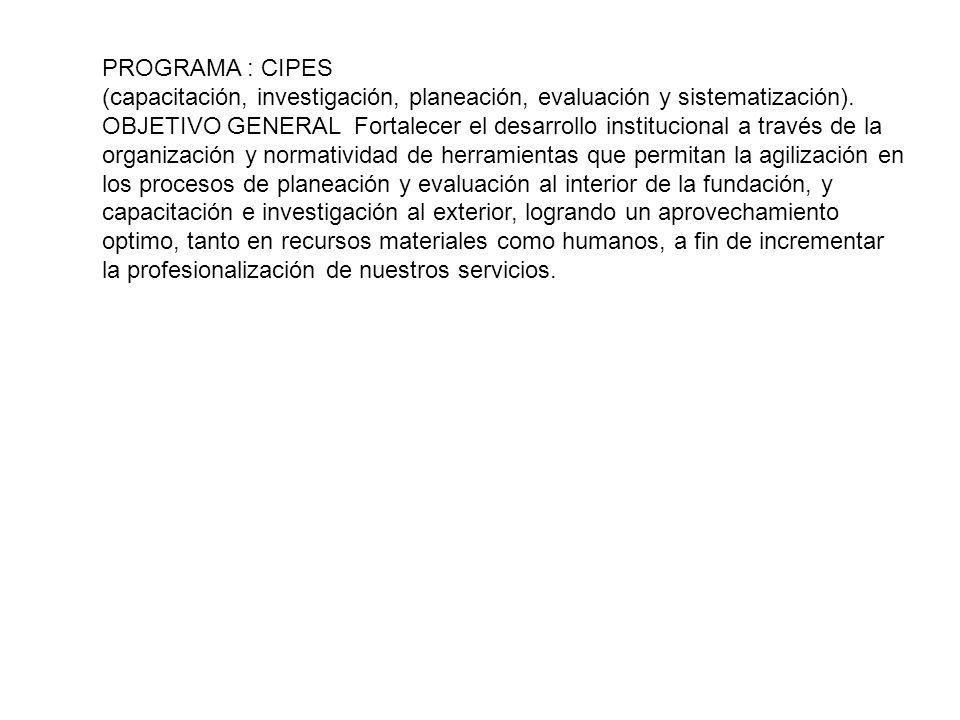 PROGRAMA : CIPES
(capacitación, investigación, planeación, evaluación y sistematización).
OBJETIVO GENERAL Fortalecer el desarrollo institucional a través de la organización y normatividad de herramientas que permitan la agilización en los procesos de planeación y evaluación al interior de la fundación, y capacitación e investigación al exterior, logrando un aprovechamiento optimo, tanto en recursos materiales como humanos, a fin de incrementar la profesionalización de nuestros servicios.